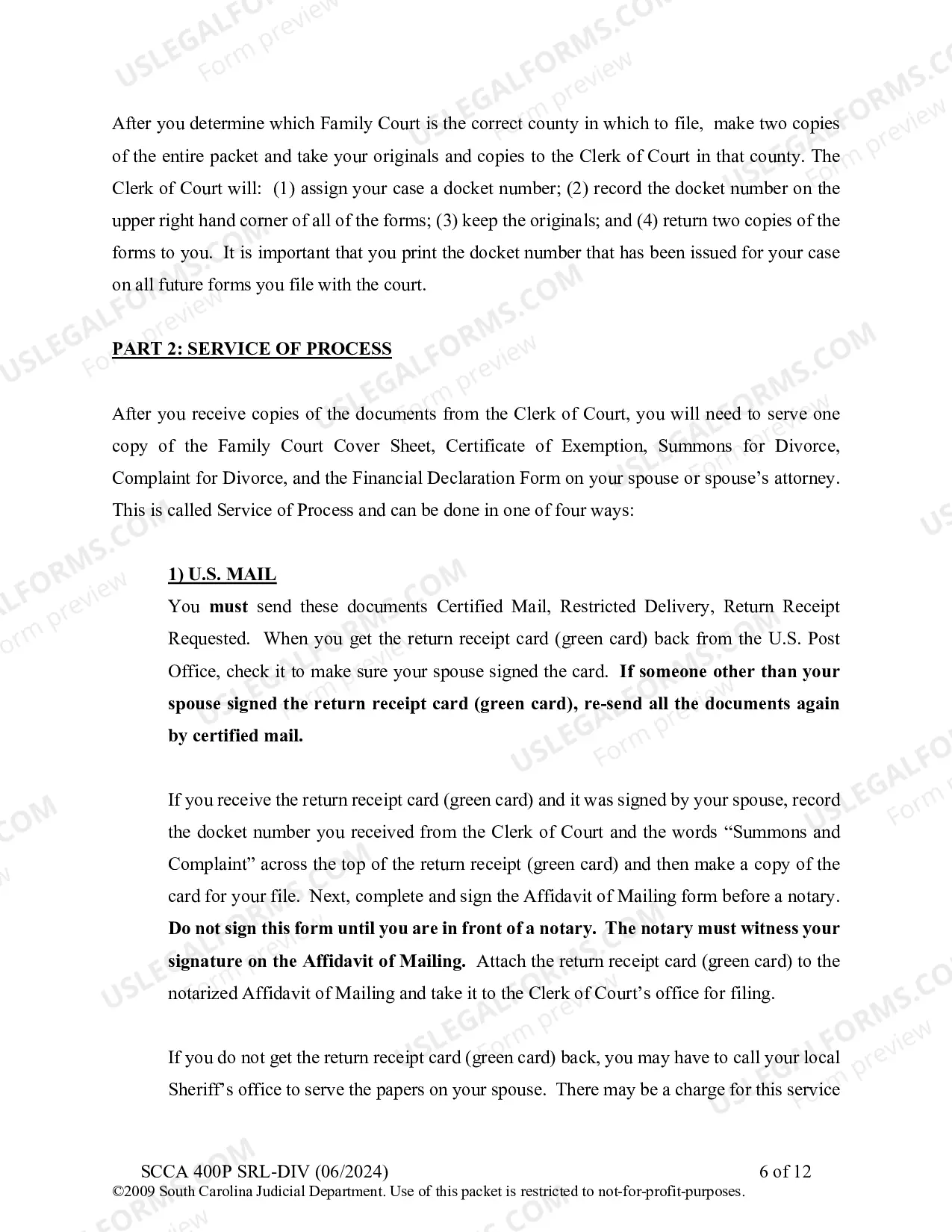 After you determine which Family Court is the correct county in which to file, make two copies of the entire packet and take your originals and copies to the Clerk of Court in that county. The Clerk of Court will: (1) assign your case a docket number; (2) record the docket number on the upper right hand corner of all of the forms; (3) keep the originals; and (4) return two copies of the forms to you. It is important that you print the docket number that has been issued for your case on all future forms you file with the court.

PART 2: SERVICE OF PROCESS

After you receive copies of the documents from the Clerk of Court, you will need to serve one copy of the Family Court Cover Sheet, Certificate of Exemption, Summons for Divorce, Complaint for Divorce, and the Financial Declaration Form on your spouse or spouse's attorney. This is called Service of Process and can be done in one of four ways:

1) U.S. MAIL

You must send these documents Certified Mail, Restricted Delivery, Return Receipt Requested. When you get the return receipt card (green card) back from the U.S. Post Office, check it to make sure your spouse signed the card. If someone other than your spouse signed the return receipt card (green card), re-send all the documents again by certified mail.

If you receive the return receipt card (green card) and it was signed by your spouse, record the docket number you received from the Clerk of Court and the words "Summons and Complaint" across the top of the return receipt (green card) and then make a copy of the card for your file. Next, complete and sign the Affidavit of Mailing form before a notary. Do not sign this form until you are in front of a notary. The notary must witness your signature on the Affidavit of Mailing. Attach the return receipt card (green card) to the notarized Affidavit of Mailing and take it to the Clerk of Court's office for filing.

If you do not get the return receipt card (green card) back, you may have to call your local Sheriff's office to serve the papers on your spouse. There may be a charge for this service

SCCA 400P SRL-DIV (06/2024) 6 of 12
©2009 South Carolina Judicial Department. Use of this packet is restricted to not-for-profit-purposes.

USLEGALFORMS.COM
Form preview